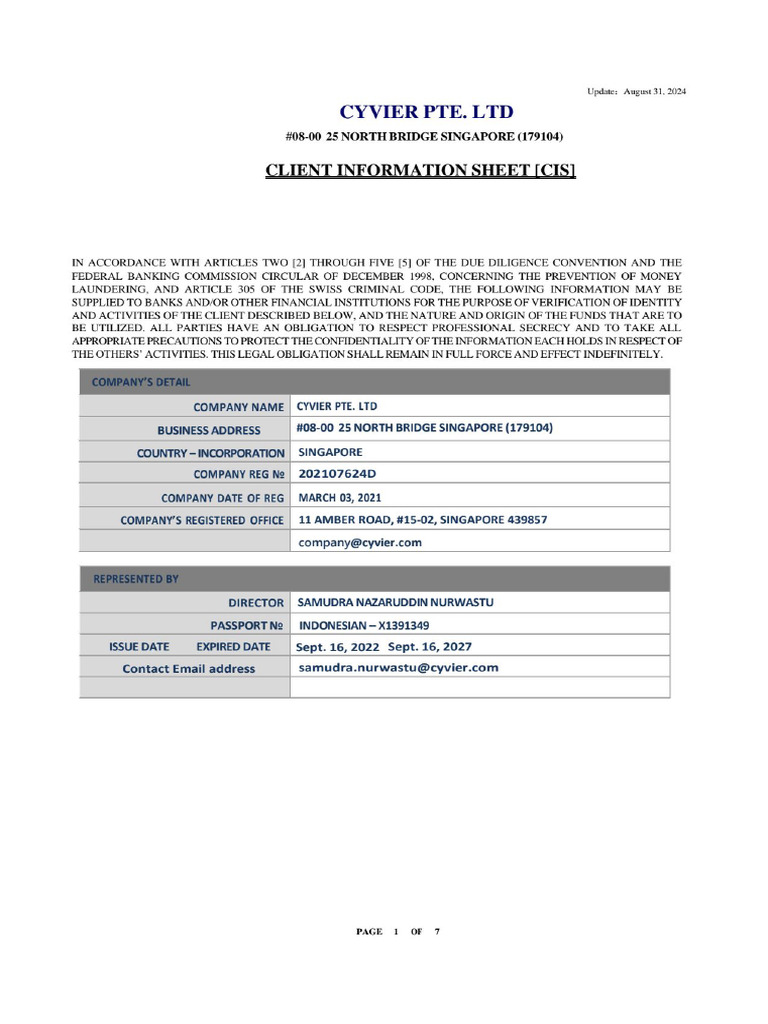 Update: August 31, 2024

CYVIER PTE. LTD

#08-00 25 NORTH BRIDGE SINGAPORE (179104)

CLIENT INFORMATION SHEET [CIS]

IN ACCORDANCE WITH ARTICLES TWO [2] THROUGH FIVE [5] OF THE DUE DILIGENCE CONVENTION AND THE FEDERAL BANKING COMMISSION CIRCULAR OF DECEMBER 1998, CONCERNING THE PREVENTION OF MONEY LAUNDERING, AND ARTICLE 305 OF THE SWISS CRIMINAL CODE, THE FOLLOWING INFORMATION MAY BE SUPPLIED TO BANKS AND/OR OTHER FINANCIAL INSTITUTIONS FOR THE PURPOSE OF VERIFICATION OF IDENTITY AND ACTIVITIES OF THE CLIENT DESCRIBED BELOW, AND THE NATURE AND ORIGIN OF THE FUNDS THAT ARE TO BE UTILIZED. ALL PARTIES HAVE AN OBLIGATION TO RESPECT PROFESSIONAL SECRECY AND TO TAKE ALL APPROPRIATE PRECAUTIONS TO PROTECT THE CONFIDENTIALITY OF THE INFORMATION EACH HOLDS IN RESPECT OF THE OTHERS' ACTIVITIES. THIS LEGAL OBLIGATION SHALL REMAIN IN FULL FORCE AND EFFECT INDEFINITELY.

| COMPANY'S DETAIL | |
|---|---|
| COMPANY NAME | CYVIER PTE. LTD |
| BUSINESS ADDRESS | #08-00 25 NORTH BRIDGE SINGAPORE (179104) |
| COUNTRY – INCORPORATION | SINGAPORE |
| COMPANY REG № | 202107624D |
| COMPANY DATE OF REG | MARCH 03, 2021 |
| COMPANY'S REGISTERED OFFICE | 11 AMBER ROAD, #15-02, SINGAPORE 439857 |
| | company@cyvier.com |

| REPRESENTED BY | |
|---|---|
| DIRECTOR | SAMUDRA NAZARUDDIN NURWASTU |
| PASSPORT № | INDONESIAN – X1391349 |
| ISSUE DATE EXPIRED DATE | Sept. 16, 2022 Sept. 16, 2027 |
| Contact Email address | samudra.nurwastu@cyvier.com |
| | |

PAGE 1 OF 7